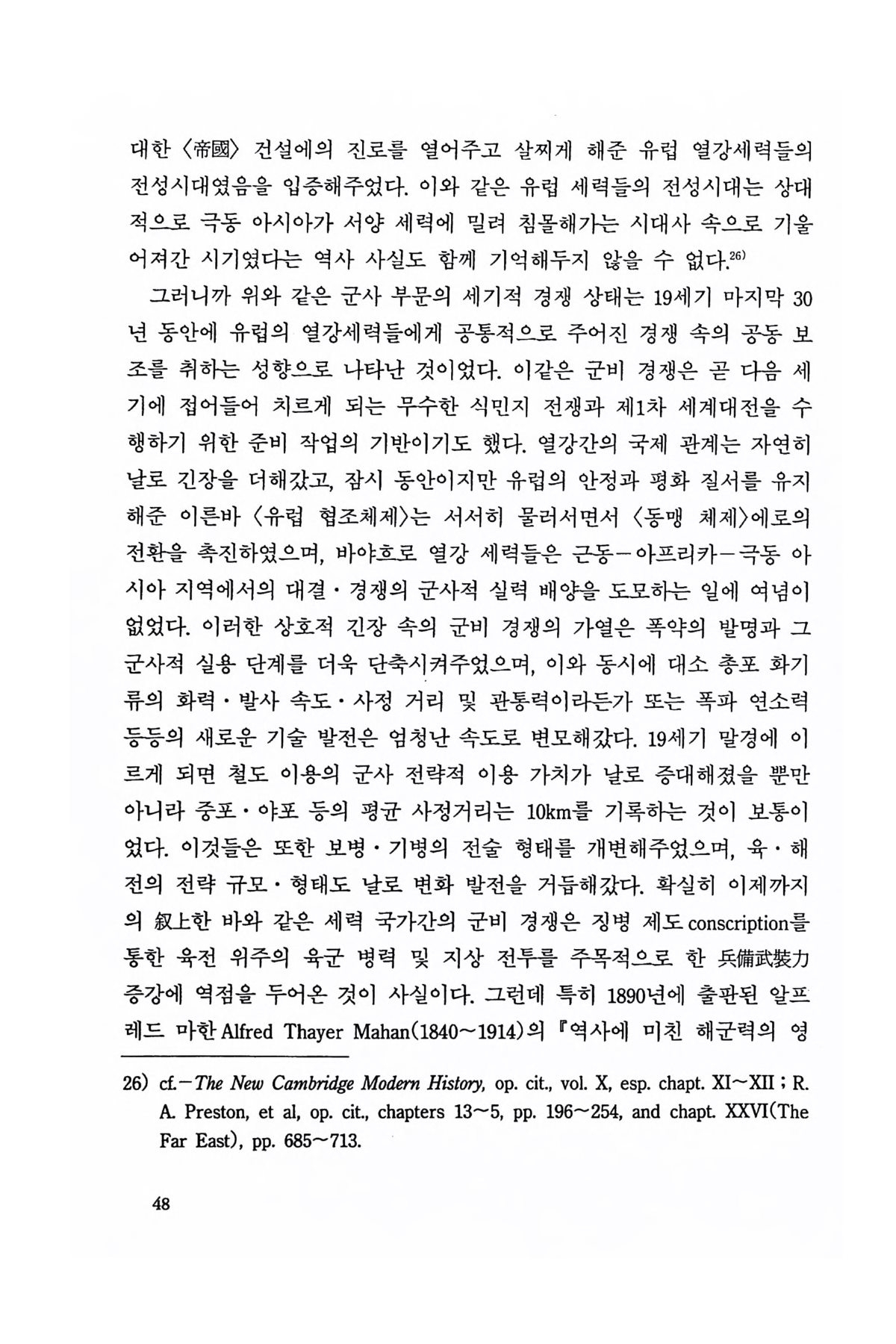 대한 〈帝國〉 건설에의 진로를 열어주고 살찌게 해준 유럽 열강세력들의 전성시대였음을 입증해주었다. 이와 같은 유럽 세력들의 전성시대는 상대적으로 극동 아시아가 서양 세력에 밀려 침몰해가는 시대사 속으로 기울어져간 시기였다는 역사 사실도 함께 기억해두지 않을 수 없다.$^{26)}$

그러니까 위와 같은 군사 부문의 세기적 경쟁 상태는 19세기 마지막 30년 동안에 유럽의 열강세력들에게 공통적으로 주어진 경쟁 속의 공동 보조를 취하는 성향으로 나타난 것이었다. 이같은 군비 경쟁은 곧 다음 세기에 접어들어 치르게 되는 무수한 식민지 전쟁과 제1차 세계대전을 수행하기 위한 준비 작업의 기반이기도 했다. 열강간의 국제 관계는 자연히 날로 긴장을 더해갔고, 잠시 동안이지만 유럽의 안정과 평화 질서를 유지해준 이른바 〈유럽 협조체제〉는 서서히 물러서면서 〈동맹 체제〉에로의 전환을 촉진하였으며, 바야흐로 열강 세력들은 근동－아프리카－극동 아시아 지역에서의 대결·경쟁의 군사적 실력 배양을 도모하는 일에 여념이 없었다. 이러한 상호적 긴장 속의 군비 경쟁의 가열은 폭약의 발명과 그 군사적 실용 단계를 더욱 단축시켜주었으며, 이와 동시에 대소 총포 화기류의 화력·발사 속도·사정 거리 및 관통력이라든가 또는 폭파 연소력 등등의 새로운 기술 발전은 엄청난 속도로 변모해갔다. 19세기 말경에 이르게 되면 철도 이용의 군사 전략적 이용 가치가 날로 증대해졌을 뿐만 아니라 중포·야포 등의 평균 사정거리는 10km를 기록하는 것이 보통이었다. 이것들은 또한 보병·기병의 전술 형태를 개변해주었으며, 육·해전의 전략 규모·형태도 날로 변화 발전을 거듭해갔다. 확실히 이제까지의 叙上한 바와 같은 세력 국가간의 군비 경쟁은 징병 제도 conscription를 통한 육전 위주의 육군 병력 및 지상 전투를 주목적으로 한 兵備武裝力 증강에 역점을 두어온 것이 사실이다. 그런데 특히 1890년에 출판된 알프레드 마한 Alfred Thayer Mahan(1840～1914)의 『역사에 미친 해군력의 영

26) cf.－The New Cambridge Modern History, op. cit., vol. X, esp. chapt. XI～XII ; R. A. Preston, et al, op. cit., chapters 13～5, pp. 196～254, and chapt. XXVI(The Far East), pp. 685～713.

48